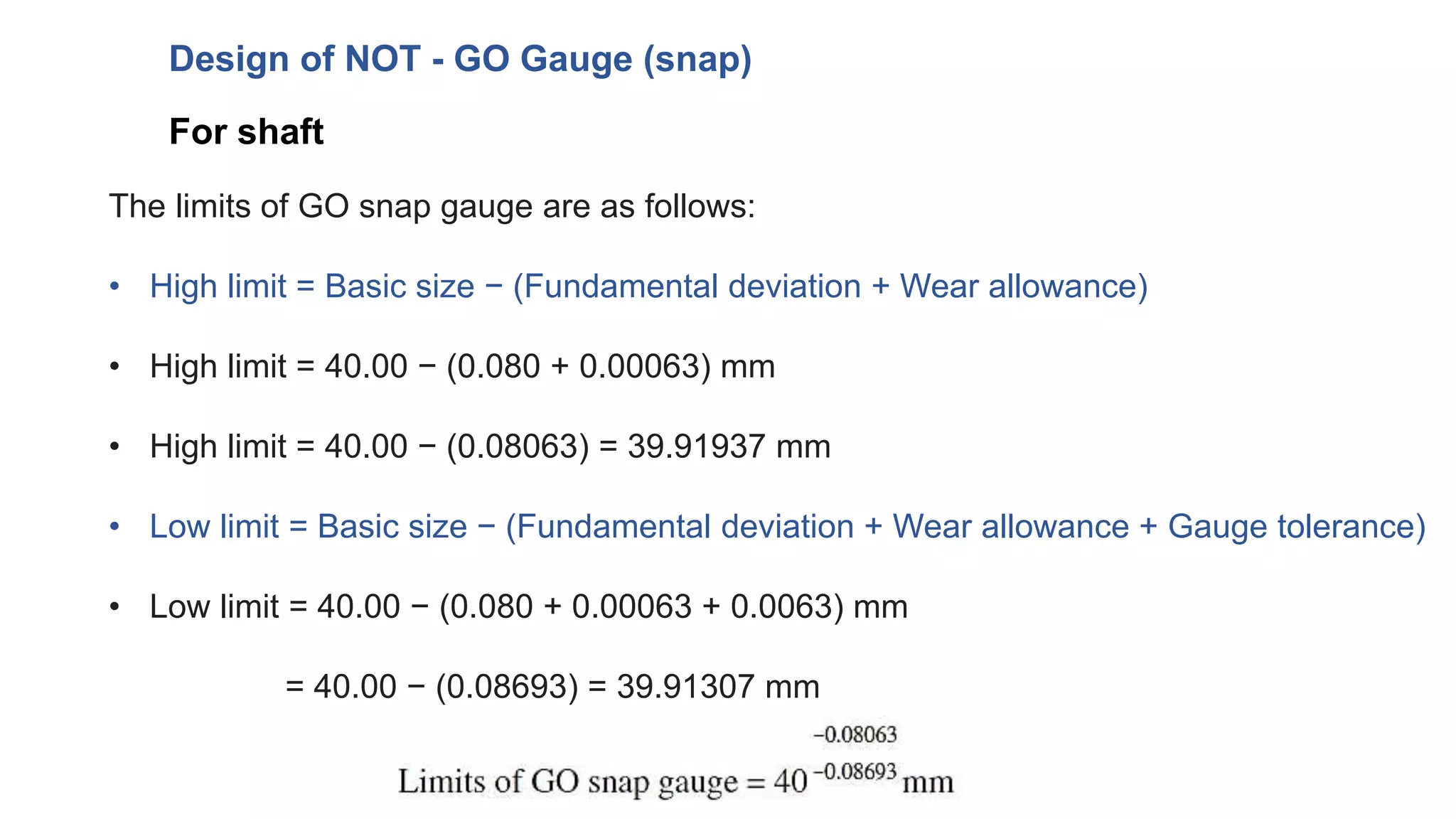 Design of NOT - GO Gauge (snap)

For shaft

The limits of GO snap gauge are as follows:

• High limit = Basic size − (Fundamental deviation + Wear allowance)

• High limit = 40.00 − (0.080 + 0.00063) mm

• High limit = 40.00 − (0.08063) = 39.91937 mm

• Low limit = Basic size − (Fundamental deviation + Wear allowance + Gauge tolerance)

• Low limit = 40.00 − (0.080 + 0.00063 + 0.0063) mm

= 40.00 − (0.08693) = 39.91307 mm

Limits of GO snap gauge = $40^{-0.08063}_{-0.08693}$ mm